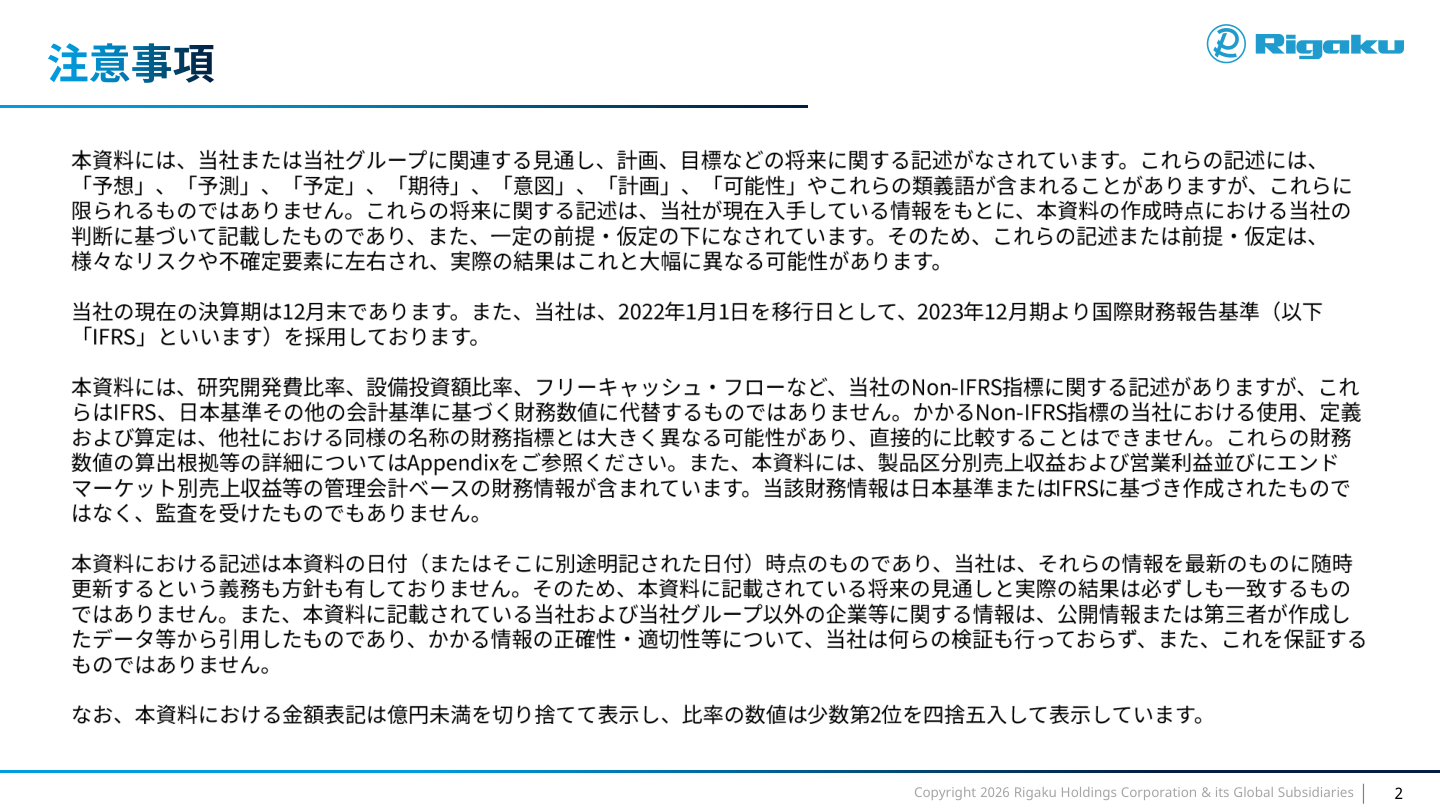 注意事項

Rigaku

本資料には、当社または当社グループに関連する見通し、計画、目標などの将来に関する記述がなされています。これらの記述には、「予想」、「予測」、「予定」、「期待」、「意図」、「計画」、「可能性」やこれらの類義語が含まれることがありますが、これらに限られるものではありません。これらの将来に関する記述は、当社が現在入手している情報をもとに、本資料の作成時点における当社の判断に基づいて記載したものであり、また、一定の前提・仮定の下になされています。そのため、これらの記述または前提・仮定は、様々なリスクや不確定要素に左右され、実際の結果はこれと大幅に異なる可能性があります。

当社の現在の決算期は12月末であります。また、当社は、2022年1月1日を移行日として、2023年12月期より国際財務報告基準（以下「IFRS」といいます）を採用しております。

本資料には、研究開発費比率、設備投資額比率、フリーキャッシュ・フローなど、当社のNon-IFRS指標に関する記述がありますが、これらはIFRS、日本基準その他の会計基準に基づく財務数値に代替するものではありません。かかるNon-IFRS指標の当社における使用、定義および算定は、他社における同様の名称の財務指標とは大きく異なる可能性があり、直接的に比較することはできません。これらの財務数値の算出根拠等の詳細についてはAppendixをご参照ください。また、本資料には、製品区分別売上収益および営業利益並びにエンドマーケット別売上収益等の管理会計ベースの財務情報が含まれています。当該財務情報は日本基準またはIFRSに基づき作成されたものではなく、監査を受けたものでもありません。

本資料における記述は本資料の日付（またはそこに別途明記された日付）時点のものであり、当社は、それらの情報を最新のものに随時更新するという義務も方針も有しておりません。そのため、本資料に記載されている将来の見通しと実際の結果は必ずしも一致するものではありません。また、本資料に記載されている当社および当社グループ以外の企業等に関する情報は、公開情報または第三者が作成したデータ等から引用したものであり、かかる情報の正確性・適切性等について、当社は何らの検証も行っておらず、また、これを保証するものではありません。

なお、本資料における金額表記は億円未満を切り捨てて表示し、比率の数値は少数第2位を四捨五入して表示しています。

Copyright 2026 Rigaku Holdings Corporation & its Global Subsidiaries 2